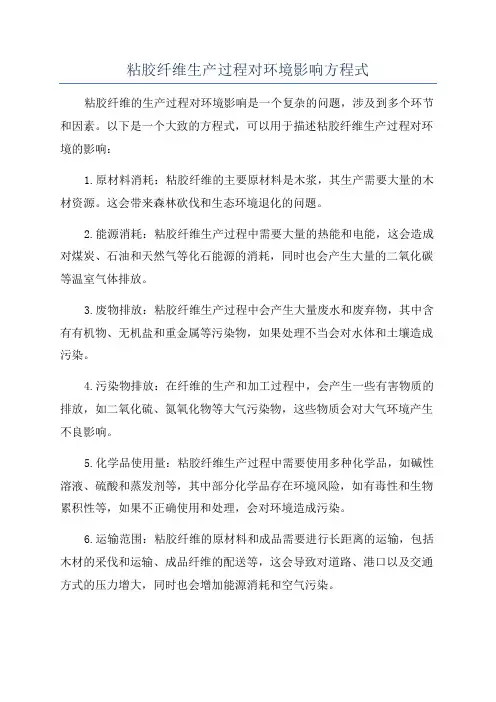 粘胶纤维生产过程对环境影响方程式

粘胶纤维的生产过程对环境影响是一个复杂的问题，涉及到多个环节和因素。以下是一个大致的方程式，可以用于描述粘胶纤维生产过程对环境的影响：

1.原材料消耗：粘胶纤维的主要原材料是木浆，其生产需要大量的木材资源。这会带来森林砍伐和生态环境退化的问题。

2.能源消耗：粘胶纤维生产过程中需要大量的热能和电能，这会造成对煤炭、石油和天然气等化石能源的消耗，同时也会产生大量的二氧化碳等温室气体排放。

3.废物排放：粘胶纤维生产过程中会产生大量废水和废弃物，其中含有有机物、无机盐和重金属等污染物，如果处理不当会对水体和土壤造成污染。

4.污染物排放：在纤维的生产和加工过程中，会产生一些有害物质的排放，如二氧化硫、氮氧化物等大气污染物，这些物质会对大气环境产生不良影响。

5.化学品使用量：粘胶纤维生产过程中需要使用多种化学品，如碱性溶液、硫酸和蒸发剂等，其中部分化学品存在环境风险，如有毒性和生物累积性等，如果不正确使用和处理，会对环境造成污染。

6.运输范围：粘胶纤维的原材料和成品需要进行长距离的运输，包括木材的采伐和运输、成品纤维的配送等，这会导致对道路、港口以及交通方式的压力增大，同时也会增加能源消耗和空气污染。